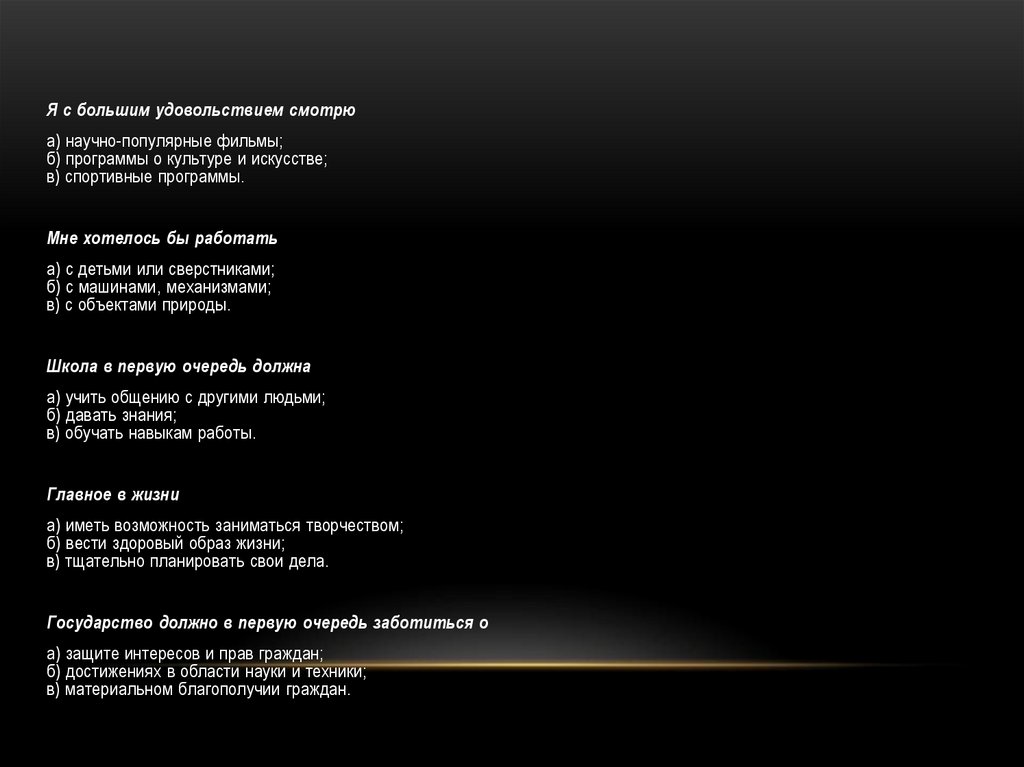 Я с большим удовольствием смотрю

а) научно-популярные фильмы;
б) программы о культуре и искусстве;
в) спортивные программы.

Мне хотелось бы работать

а) с детьми или сверстниками;
б) с машинами, механизмами;
в) с объектами природы.

Школа в первую очередь должна

а) учить общению с другими людьми;
б) давать знания;
в) обучать навыкам работы.

Главное в жизни

а) иметь возможность заниматься творчеством;
б) вести здоровый образ жизни;
в) тщательно планировать свои дела.

Государство должно в первую очередь заботиться о

а) защите интересов и прав граждан;
б) достижениях в области науки и техники;
в) материальном благополучии граждан.